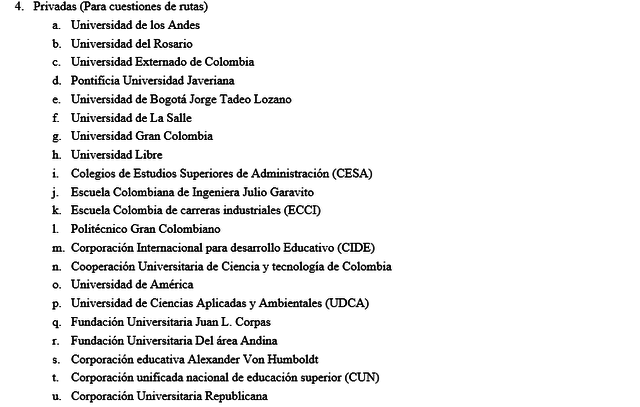 4. Privadas (Para cuestiones de rutas)

a. Universidad de los Andes
b. Universidad del Rosario
c. Universidad Externado de Colombia
d. Pontificia Universidad Javeriana
e. Universidad de Bogotá Jorge Tadeo Lozano
f. Universidad de La Salle
g. Universidad Gran Colombia
h. Universidad Libre
i. Colegios de Estudios Superiores de Administración (CESA)
j. Escuela Colombiana de Ingeniera Julio Garavito
k. Escuela Colombia de carreras industriales (ECCI)
l. Politécnico Gran Colombiano
m. Corporación Internacional para desarrollo Educativo (CIDE)
n. Cooperación Universitaria de Ciencia y tecnología de Colombia
o. Universidad de América
p. Universidad de Ciencias Aplicadas y Ambientales (UDCA)
q. Fundación Universitaria Juan L. Corpas
r. Fundación Universitaria Del área Andina
s. Corporación educativa Alexander Von Humboldt
t. Corporación unificada nacional de educación superior (CUN)
u. Corporación Universitaria Republicana